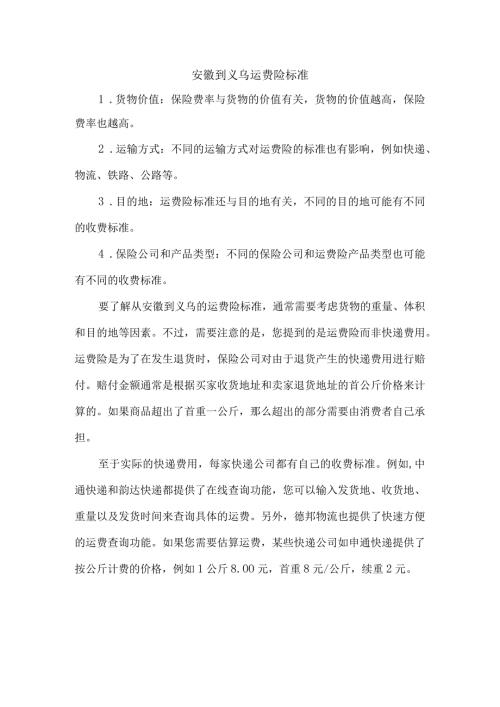 安徽到义乌运费险标准

1．货物价值：保险费率与货物的价值有关，货物的价值越高，保险费率也越高。

2．运输方式：不同的运输方式对运费险的标准也有影响，例如快递、物流、铁路、公路等。

3．目的地：运费险标准还与目的地有关，不同的目的地可能有不同的收费标准。

4．保险公司和产品类型：不同的保险公司和运费险产品类型也可能有不同的收费标准。

要了解从安徽到义乌的运费险标准，通常需要考虑货物的重量、体积和目的地等因素。不过，需要注意的是，您提到的是运费险而非快递费用。运费险是为了在发生退货时，保险公司对由于退货产生的快递费用进行赔付。赔付金额通常是根据买家收货地址和卖家退货地址的首公斤价格来计算的。如果商品超出了首重一公斤，那么超出的部分需要由消费者自己承担。

至于实际的快递费用，每家快递公司都有自己的收费标准。例如，中通快递和韵达快递都提供了在线查询功能，您可以输入发货地、收货地、重量以及发货时间来查询具体的运费。另外，德邦物流也提供了快速方便的运费查询功能。如果您需要估算运费，某些快递公司如申通快递提供了按公斤计费的价格，例如1公斤8.00元，首重8元/公斤，续重2元。